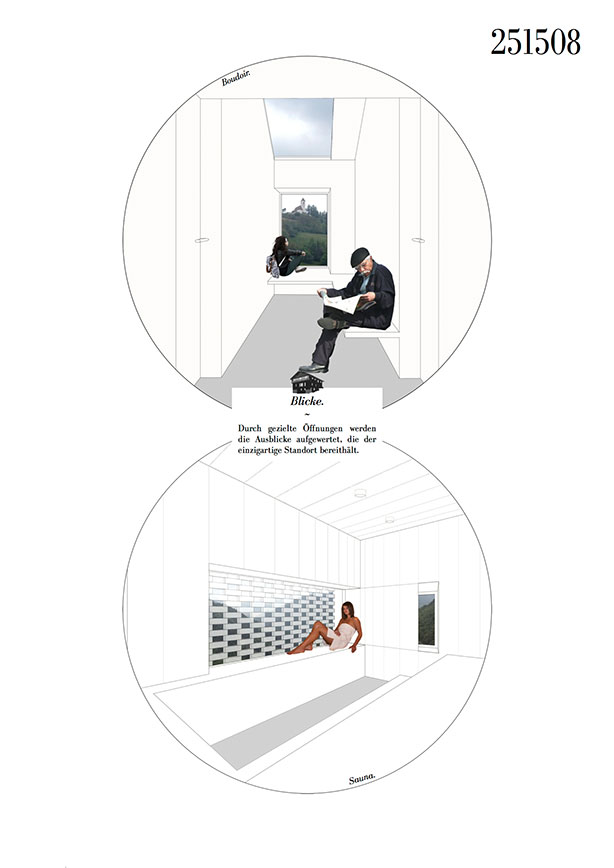 251508

Boudoir.

Blicke.

~

Durch gezielte Öffnungen werden die Ausblicke aufgewertet, die der einzigartige Standort bereithält.

Sauna.